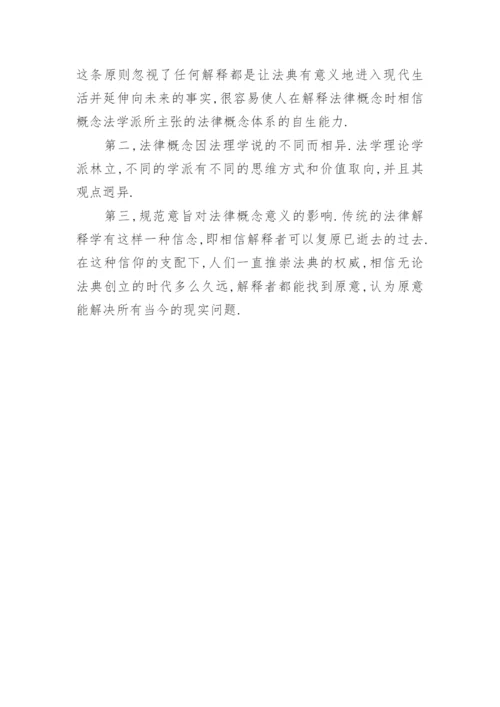 这条原则忽视了任何解释都是让法典有意义地进入现代生活并延伸向未来的事实,很容易使人在解释法律概念时相信概念法学派所主张的法律概念体系的自生能力.

第二,法律概念因法理学说的不同而相异.法学理论学派林立,不同的学派有不同的思维方式和价值取向,并且其观点迥异.

第三,规范意旨对法律概念意义的影响.传统的法律解释学有这样一种信念,即相信解释者可以复原已逝去的过去.在这种信仰的支配下,人们一直推崇法典的权威,相信无论法典创立的时代多么久远,解释者都能找到原意,认为原意能解决所有当今的现实问题.